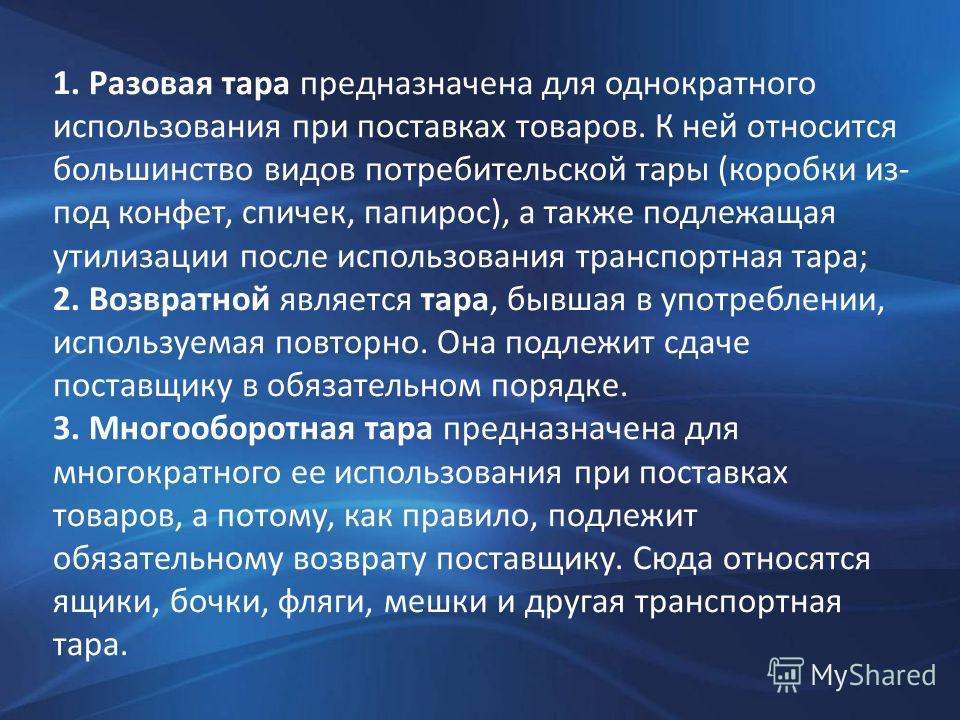 1. Разовая тара предназначена для однократного использования при поставках товаров. К ней относится большинство видов потребительской тары (коробки из-под конфет, спичек, папирос), а также подлежащая утилизации после использования транспортная тара;
2. Возвратной является тара, бывшая в употреблении, используемая повторно. Она подлежит сдаче поставщику в обязательном порядке.
3. Многооборотная тара предназначена для многократного ее использования при поставках товаров, а потому, как правило, подлежит обязательному возврату поставщику. Сюда относятся ящики, бочки, фляги, мешки и другая транспортная тара.

MyShared